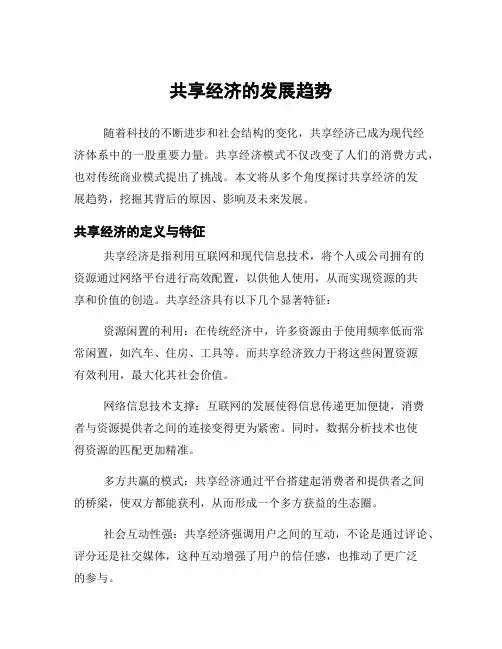 共享经济的发展趋势

随着科技的不断进步和社会结构的变化，共享经济已成为现代经济体系中的一股重要力量。共享经济模式不仅改变了人们的消费方式，也对传统商业模式提出了挑战。本文将从多个角度探讨共享经济的发展趋势，挖掘其背后的原因、影响及未来发展。

共享经济的定义与特征

共享经济是指利用互联网和现代信息技术，将个人或公司拥有的资源通过网络平台进行高效配置，以供他人使用，从而实现资源的共享和价值的创造。共享经济具有以下几个显著特征：

资源闲置的利用：在传统经济中，许多资源由于使用频率低而常常闲置，如汽车、住房、工具等。而共享经济致力于将这些闲置资源有效利用，最大化其社会价值。

网络信息技术支撑：互联网的发展使得信息传递更加便捷，消费者与资源提供者之间的连接变得更为紧密。同时，数据分析技术也使得资源的匹配更加精准。

多方共赢的模式：共享经济通过平台搭建起消费者和提供者之间的桥梁，使双方都能获利，从而形成一个多方获益的生态圈。

社会互动性强：共享经济强调用户之间的互动，不论是通过评论、评分还是社交媒体，这种互动增强了用户的信任感，也推动了更广泛的参与。